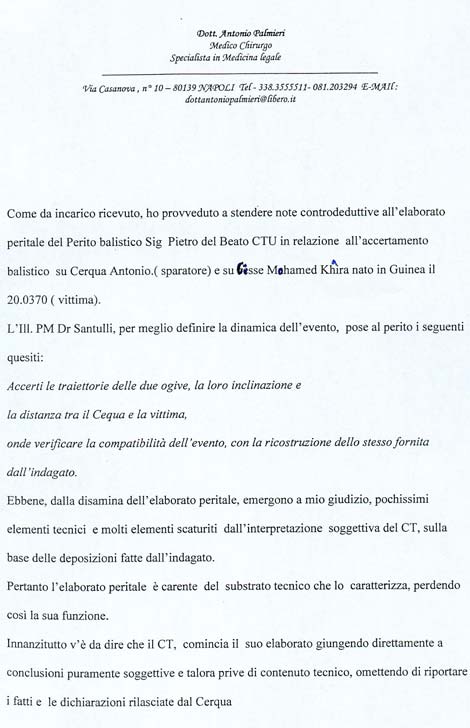 Dott. Antonio Palmieri
Medico Chirurgo
Specialista in Medicina legale

Via Casanova , n° 10 – 80139 NAPOLI Tel - 338.3555511- 081.203294 E-MAIL: dottantoniopalmieri@libero.it

Come da incarico ricevuto, ho provveduto a stendere note controdeduttive all'elaborato peritale del Perito balistico Sig Pietro del Beato CTU in relazione all'accertamento balistico su Cerqua Antonio.( sparatore) e su Cisse Mohamed Khira nato in Guinea il 20.0370 ( vittima).

L'Ill. PM Dr Santulli, per meglio definire la dinamica dell'evento, pose al perito i seguenti quesiti:

Accerti le traiettorie delle due ogive, la loro inclinazione e
la distanza tra il Cequa e la vittima,
onde verificare la compatibilità dell'evento, con la ricostruzione dello stesso fornita dall'indagato.

Ebbene, dalla disamina dell'elaborato peritale, emergono a mio giudizio, pochissimi elementi tecnici e molti elementi scaturiti dall'interpretazione soggettiva del CT, sulla base delle deposizioni fatte dall'indagato.

Pertanto l'elaborato peritale è carente del substrato tecnico che lo caratterizza, perdendo così la sua funzione.

Innanzitutto v'è da dire che il CT, comincia il suo elaborato giungendo direttamente a conclusioni puramente soggettive e talora prive di contenuto tecnico, omettendo di riportare i fatti e le dichiarazioni rilasciate dal Cerqua